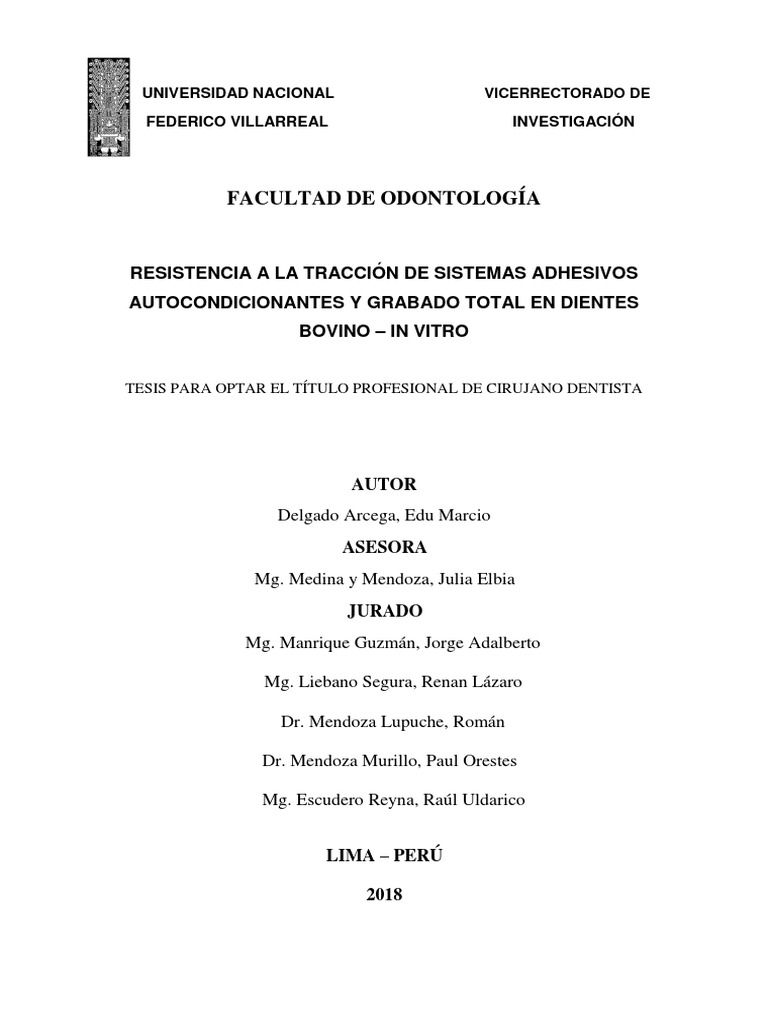 UNIVERSIDAD NACIONAL
FEDERICO VILLARREAL

VICERRECTORADO DE
INVESTIGACIÓN

FACULTAD DE ODONTOLOGÍA

RESISTENCIA A LA TRACCIÓN DE SISTEMAS ADHESIVOS AUTOCONDICIONANTES Y GRABADO TOTAL EN DIENTES BOVINO – IN VITRO

TESIS PARA OPTAR EL TÍTULO PROFESIONAL DE CIRUJANO DENTISTA

AUTOR

Delgado Arcega, Edu Marcio

ASESORA

Mg. Medina y Mendoza, Julia Elbia

JURADO

Mg. Manrique Guzmán, Jorge Adalberto

Mg. Liebano Segura, Renan Lázaro

Dr. Mendoza Lupuche, Román

Dr. Mendoza Murillo, Paul Orestes

Mg. Escudero Reyna, Raúl Uldarico

LIMA – PERÚ

2018